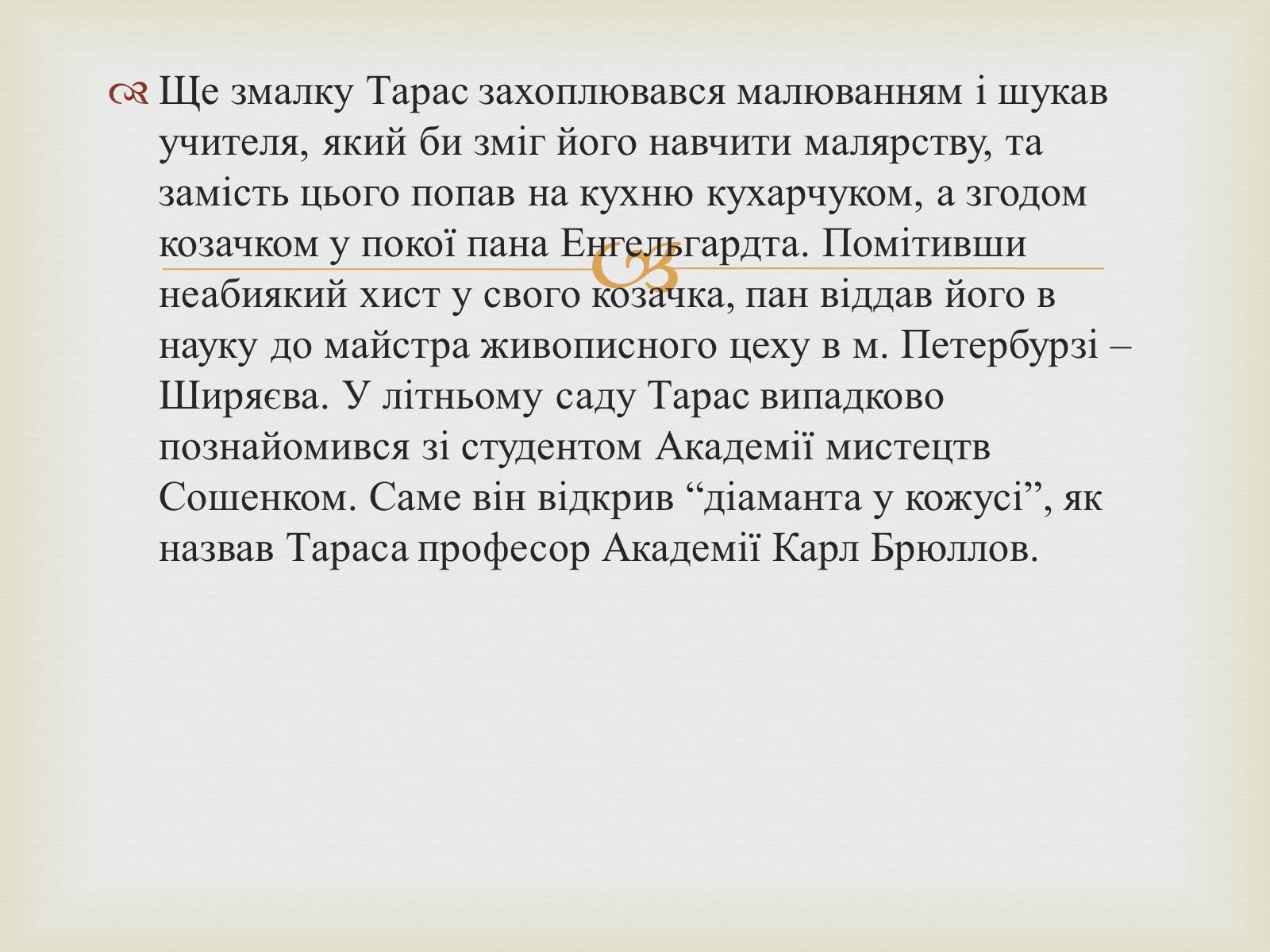 Ще змалку Тарас захоплювався малюванням і шукав учителя, який би зміг його навчити малярству, та замість цього попав на кухню кухарчуком, а згодом козачком у покої пана Енгельгардта. Помітивши неабиякий хист у свого козачка, пан віддав його в науку до майстра живописного цеху в м. Петербурзі – Ширяєва. У літньому саду Тарас випадково познайомився зі студентом Академії мистецтв Сошенком. Саме він відкрив “діаманта у кожусі”, як назвав Тараса професор Академії Карл Брюллов.